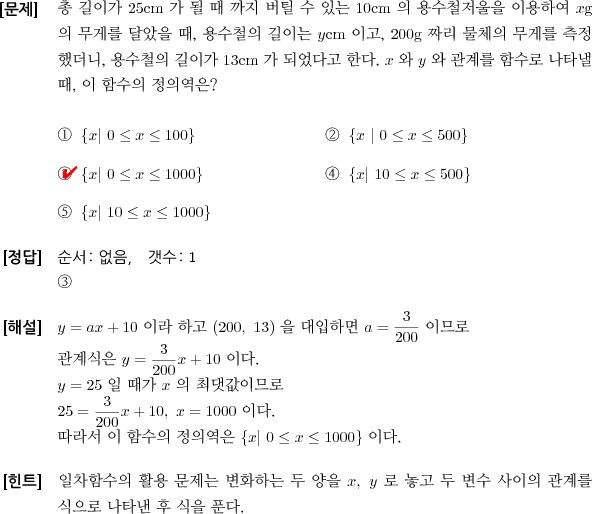 [문제] 총 길이가 25cm 가 될 때 까지 버틸 수 있는 10cm 의 용수철저울을 이용하여 $x$g 의 무게를 달았을 때, 용수철의 길이는 $y$cm 이고, 200g 짜리 물체의 무게를 측정했더니, 용수철의 길이가 13cm 가 되었다고 한다. $x$ 와 $y$ 와 관계를 함수로 나타낼 때, 이 함수의 정의역은?

① $\{x|\ 0 \le x \le 100\}$

② $\{x \mid 0 \le x \le 500\}$

③ $\{x|\ 0 \le x \le 1000\}$

④ $\{x|\ 10 \le x \le 500\}$

⑤ $\{x|\ 10 \le x \le 1000\}$

[정답] 순서: 없음, 갯수: 1
③

[해설] $y = ax + 10$ 이라 하고 $(200,\ 13)$ 을 대입하면 $a = \frac{3}{200}$ 이므로
관계식은 $y = \frac{3}{200}x + 10$ 이다.
$y = 25$ 일 때가 $x$ 의 최댓값이므로
$25 = \frac{3}{200}x + 10,\ x = 1000$ 이다.
따라서 이 함수의 정의역은 $\{x|\ 0 \le x \le 1000\}$ 이다.

[힌트] 일차함수의 활용 문제는 변화하는 두 양을 $x,\ y$ 로 놓고 두 변수 사이의 관계를 식으로 나타낸 후 식을 푼다.